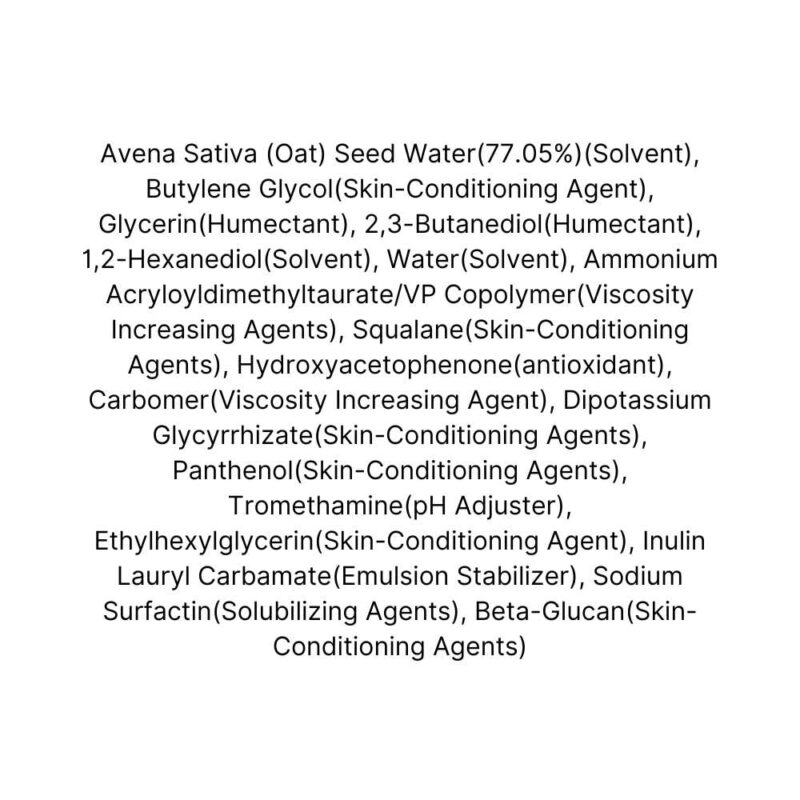 Avena Sativa (Oat) Seed Water(77.05%)(Solvent), Butylene Glycol(Skin-Conditioning Agent), Glycerin(Humectant), 2,3-Butanediol(Humectant), 1,2-Hexanediol(Solvent), Water(Solvent), Ammonium Acryloyldimethyltaurate/VP Copolymer(Viscosity Increasing Agents), Squalane(Skin-Conditioning Agents), Hydroxyacetophenone(antioxidant), Carbomer(Viscosity Increasing Agent), Dipotassium Glycyrrhizate(Skin-Conditioning Agents), Panthenol(Skin-Conditioning Agents), Tromethamine(pH Adjuster), Ethylhexylglycerin(Skin-Conditioning Agent), Inulin Lauryl Carbamate(Emulsion Stabilizer), Sodium Surfactin(Solubilizing Agents), Beta-Glucan(Skin-Conditioning Agents)